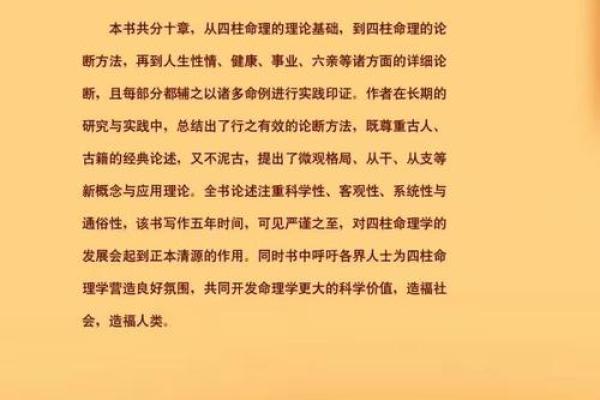 本书共分十章，从四柱命理的理论基础，到四柱命理的论断方法，再到人生性情、健康、事业、六亲等诸方面的详细论断，且每部分都辅之以诸多命例进行实践印证。作者在长期的研究与实践中，总结出了行之有效的论断方法，既尊重古人、古籍的经典论述，又不泥古，提出了微观格局、从干、从支等新概念与应用理论。全书论述注重科学性、客观性、系统性与通俗性，该书写作五年时间，可见严谨之至，对四柱命理学的发展会起到正本清源的作用。同时书中呼吁各界人士为四柱命理学营造良好氛围，共同开发命理学更大的科学价值，造福社会，造福人类。